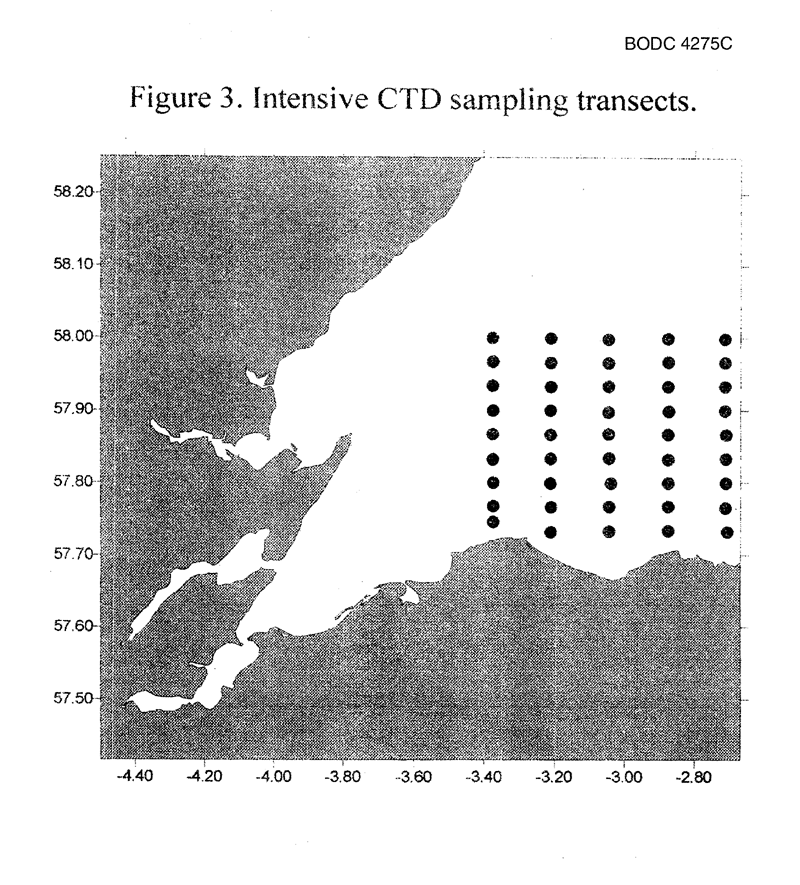 BODC 4275C

Figure 3. Intensive CTD sampling transects.

58.20
58.10
58.00
57.90
57.80
57.70
57.60
57.50

-4.40 -4.20 -4.00 -3.80 -3.60 -3.40 -3.20 -3.00 -2.80